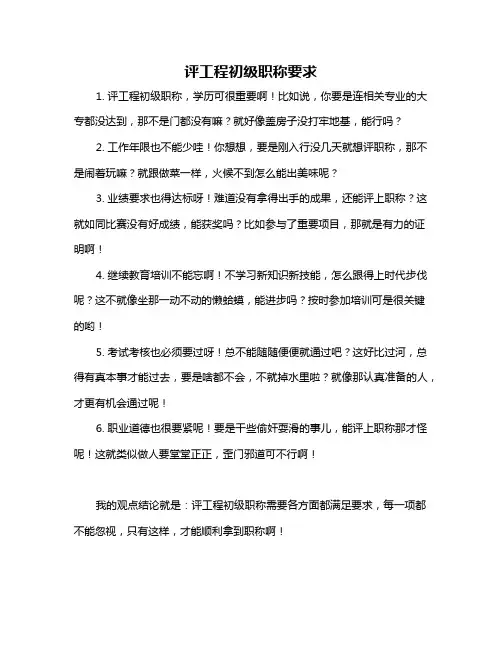 评工程初级职称要求

1. 评工程初级职称，学历可很重要啊！比如说，你要是连相关专业的大专都没达到，那不是门都没有嘛？就好像盖房子没打牢地基，能行吗？

2. 工作年限也不能少哇！你想想，要是刚入行没几天就想评职称，那不是闹着玩嘛？就跟做菜一样，火候不到怎么能出美味呢？

3. 业绩要求也得达标呀！难道没有拿得出手的成果，还能评上职称？这就如同比赛没有好成绩，能获奖吗？比如参与了重要项目，那就是有力的证明啊！

4. 继续教育培训不能忘啊！不学习新知识新技能，怎么跟得上时代步伐呢？这不就像坐那一动不动的懒蛤蟆，能进步吗？按时参加培训可是很关键的哟！

5. 考试考核也必须要过呀！总不能随随便便就通过吧？这好比过河，总得有真本事才能过去，要是啥都不会，不就掉水里啦？就像那认真准备的人，才更有机会通过呢！

6. 职业道德也很要紧呢！要是干些偷奸耍滑的事儿，能评上职称那才怪呢！这就类似做人要堂堂正正，歪门邪道可不行啊！

我的观点结论就是：评工程初级职称需要各方面都满足要求，每一项都不能忽视，只有这样，才能顺利拿到职称啊！